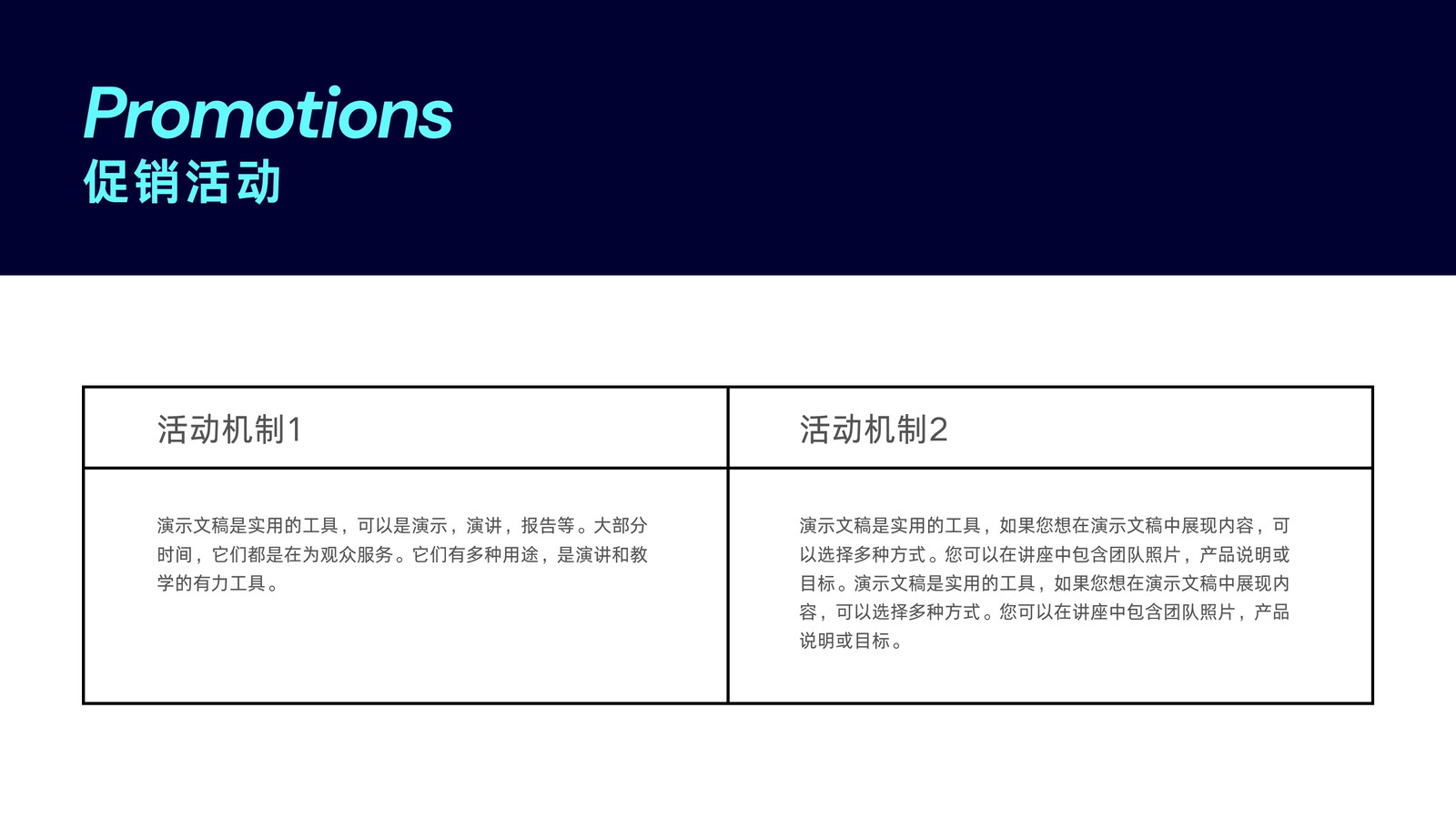 Promotions
促销活动

| 活动机制1 | 活动机制2 |
|---|---|
| 演示文稿是实用的工具，可以是演示，演讲，报告等。大部分时间，它们都是在为观众服务。它们有多种用途，是演讲和教学的有力工具。 | 演示文稿是实用的工具，如果您想在演示文稿中展现内容，可以选择多种方式。您可以在讲座中包含团队照片，产品说明或目标。演示文稿是实用的工具，如果您想在演示文稿中展现内容，可以选择多种方式。您可以在讲座中包含团队照片，产品说明或目标。 |